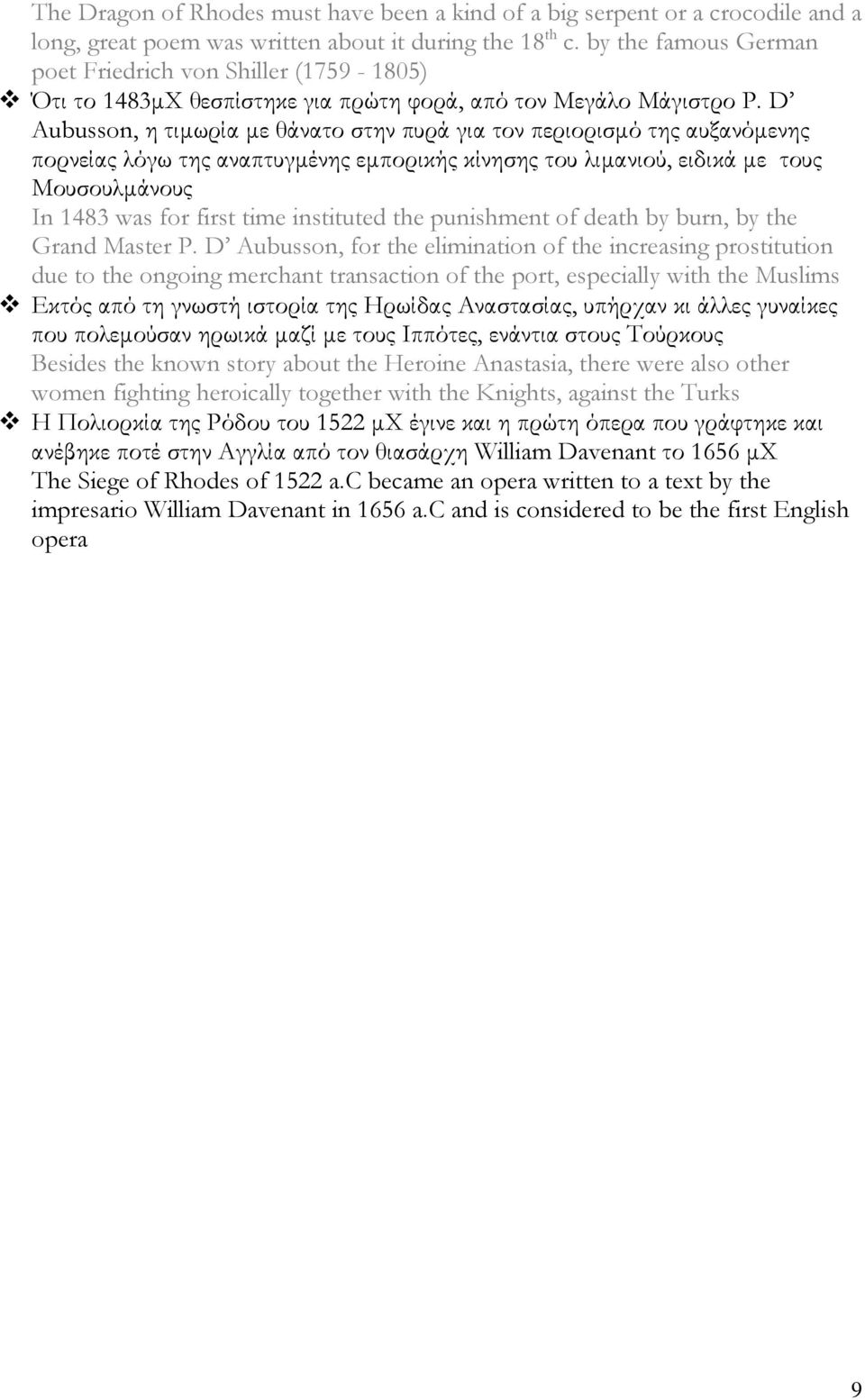 The Dragon of Rhodes must have been a kind of a big serpent or a crocodile and a long, great poem was written about it during the 18$^{th}$ c. by the famous German poet Friedrich von Shiller (1759 - 1805)

❖ Ότι το 1483μΧ θεσπίστηκε για πρώτη φορά, από τον Μεγάλο Μάγιστρο P. D' Aubusson, η τιμωρία με θάνατο στην πυρά για τον περιορισμό της αυξανόμενης πορνείας λόγω της αναπτυγμένης εμπορικής κίνησης του λιμανιού, ειδικά με τους Μουσουλμάνους
In 1483 was for first time instituted the punishment of death by burn, by the Grand Master P. D' Aubusson, for the elimination of the increasing prostitution due to the ongoing merchant transaction of the port, especially with the Muslims

❖ Εκτός από τη γνωστή ιστορία της Ηρωίδας Αναστασίας, υπήρχαν κι άλλες γυναίκες που πολεμούσαν ηρωικά μαζί με τους Ιππότες, ενάντια στους Τούρκους
Besides the known story about the Heroine Anastasia, there were also other women fighting heroically together with the Knights, against the Turks

❖ Η Πολιορκία της Ρόδου του 1522 μΧ έγινε και η πρώτη όπερα που γράφτηκε και ανέβηκε ποτέ στην Αγγλία από τον θιασάρχη William Davenant το 1656 μΧ
The Siege of Rhodes of 1522 a.C became an opera written to a text by the impresario William Davenant in 1656 a.C and is considered to be the first English opera

9